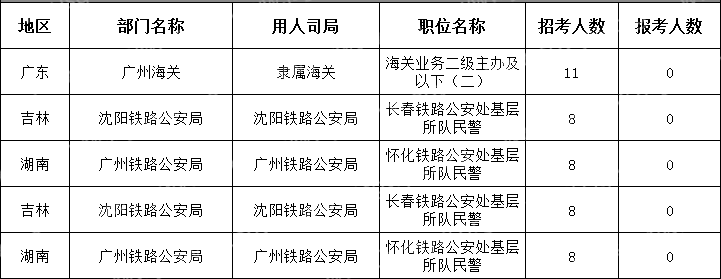 | 地区 | 部门名称 | 用人司局 | 职位名称 | 招考人数 | 报考人数 |
|---|---|---|---|---|---|
| 广东 | 广州海关 | 隶属海关 | 海关业务二级主办及以下（二） | 11 | 0 |
| 吉林 | 沈阳铁路公安局 | 沈阳铁路公安局 | 长春铁路公安处基层所队民警 | 8 | 0 |
| 湖南 | 广州铁路公安局 | 广州铁路公安局 | 怀化铁路公安处基层所队民警 | 8 | 0 |
| 吉林 | 沈阳铁路公安局 | 沈阳铁路公安局 | 长春铁路公安处基层所队民警 | 8 | 0 |
| 湖南 | 广州铁路公安局 | 广州铁路公安局 | 怀化铁路公安处基层所队民警 | 8 | 0 |